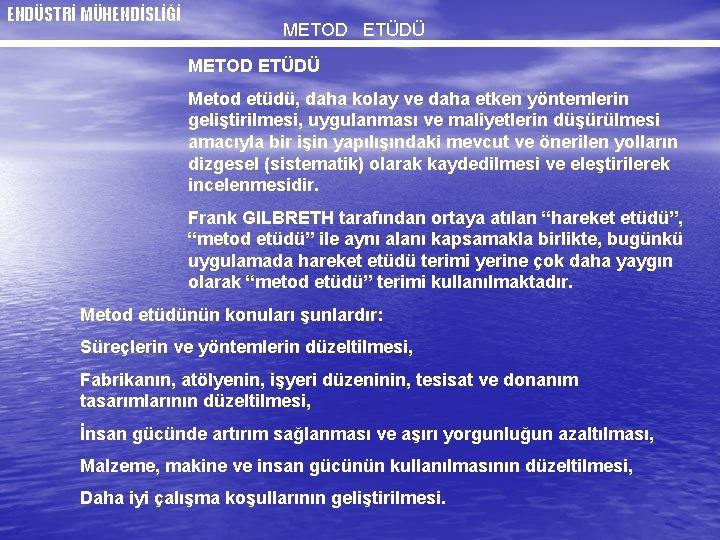 ENDÜSTRİ MÜHENDİSLİĞİ

METOD ETÜDÜ

METOD ETÜDÜ

Metod etüdü, daha kolay ve daha etken yöntemlerin geliştirilmesi, uygulanması ve maliyetlerin düşürülmesi amacıyla bir işin yapılışındaki mevcut ve önerilen yolların dizgesel (sistematik) olarak kaydedilmesi ve eleştirilerek incelenmesidir.

Frank GILBRETH tarafından ortaya atılan “hareket etüdü”, “metod etüdü” ile aynı alanı kapsamakla birlikte, bugünkü uygulamada hareket etüdü terimi yerine çok daha yaygın olarak “metod etüdü” terimi kullanılmaktadır.

Metod etüdünün konuları şunlardır:

Süreçlerin ve yöntemlerin düzeltilmesi,

Fabrikanın, atölyenin, işyeri düzeninin, tesisat ve donanım tasarımlarının düzeltilmesi,

İnsan gücünde artırım sağlanması ve aşırı yorgunluğun azaltılması,

Malzeme, makine ve insan gücünün kullanılmasının düzeltilmesi,

Daha iyi çalışma koşullarının geliştirilmesi.